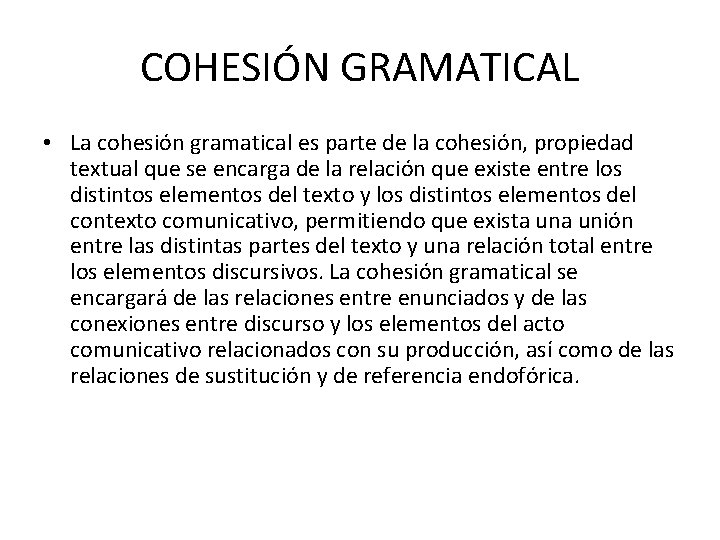 COHESIÓN GRAMATICAL

• La cohesión gramatical es parte de la cohesión, propiedad textual que se encarga de la relación que existe entre los distintos elementos del texto y los distintos elementos del contexto comunicativo, permitiendo que exista una unión entre las distintas partes del texto y una relación total entre los elementos discursivos. La cohesión gramatical se encargará de las relaciones entre enunciados y de las conexiones entre discurso y los elementos del acto comunicativo relacionados con su producción, así como de las relaciones de sustitución y de referencia endofórica.